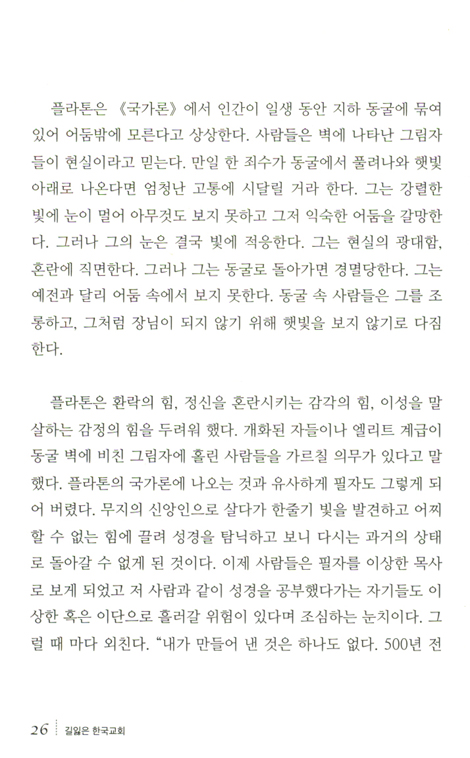 플라톤은 《국가론》에서 인간이 일생 동안 지하 동굴에 묶여 있어 어둠밖에 모른다고 상상한다. 사람들은 벽에 나타난 그림자들이 현실이라고 믿는다. 만일 한 죄수가 동굴에서 풀려나와 햇빛 아래로 나온다면 엄청난 고통에 시달릴 거라 한다. 그는 강렬한 빛에 눈이 멀어 아무것도 보지 못하고 그저 익숙한 어둠을 갈망한다. 그러나 그의 눈은 결국 빛에 적응한다. 그는 현실의 광대함, 혼란에 직면한다. 그러나 그는 동굴로 돌아가면 경멸당한다. 그는 예전과 달리 어둠 속에서 보지 못한다. 동굴 속 사람들은 그를 조롱하고, 그처럼 장님이 되지 않기 위해 햇빛을 보지 않기로 다짐한다.

플라톤은 환락의 힘, 정신을 혼란시키는 감각의 힘, 이성을 말살하는 감정의 힘을 두려워 했다. 개화된 자들이나 엘리트 계급이 동굴 벽에 비친 그림자에 홀린 사람들을 가르칠 의무가 있다고 말했다. 플라톤의 국가론에 나오는 것과 유사하게 필자도 그렇게 되어 버렸다. 무지의 신앙인으로 살다가 한줄기 빛을 발견하고 어찌할 수 없는 힘에 끌려 성경을 탐닉하고 보니 다시는 과거의 상태로 돌아갈 수 없게 된 것이다. 이제 사람들은 필자를 이상한 목사로 보게 되었고 저 사람과 같이 성경을 공부했다가는 자기들도 이상한 혹은 이단으로 흘러갈 위험이 있다며 조심하는 눈치이다. 그럴 때 마다 외친다. "내가 만들어 낸 것은 하나도 없다. 500년 전

26 길잃은 한국교회